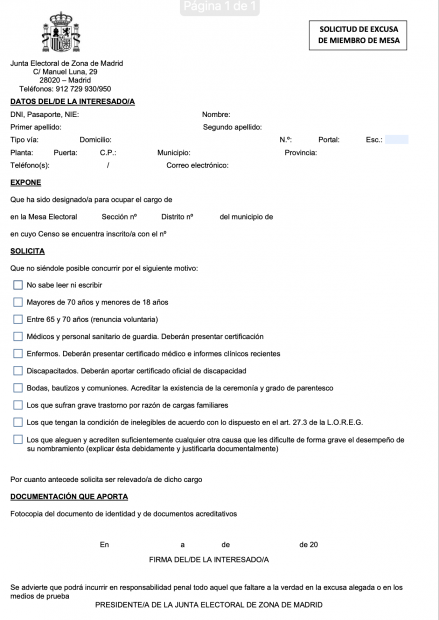 Página 1 de 1

SOLICITUD DE EXCUSA DE MIEMBRO DE MESA

Junta Electoral de Zona de Madrid
C/ Manuel Luna, 29
28020 – Madrid
Teléfonos: 912 729 930/950

DATOS DEL/DE LA INTERESADO/A

DNI, Pasaporte, NIE: Nombre:
Primer apellido: Segundo apellido:
Tipo vía: Domicilio: N.º: Portal: Esc.:
Planta: Puerta: C.P.: Municipio: Provincia:
Teléfono(s): / Correo electrónico:

EXPONE

Que ha sido designado/a para ocupar el cargo de
en la Mesa Electoral Sección nº Distrito nº del municipio de
en cuyo Censo se encuentra inscrito/a con el nº

SOLICITA

Que no siéndole posible concurrir por el siguiente motivo:

No sabe leer ni escribir
Mayores de 70 años y menores de 18 años
Entre 65 y 70 años (renuncia voluntaria)
Médicos y personal sanitario de guardia. Deberán presentar certificación
Enfermos. Deberán presentar certificado médico e informes clínicos recientes
Discapacitados. Deberán aportar certificado oficial de discapacidad
Bodas, bautizos y comuniones. Acreditar la existencia de la ceremonía y grado de parentesco
Los que sufran grave trastorno por razón de cargas familiares
Los que tengan la condición de inelegibles de acuerdo con lo dispuesto en el art. 27.3 de la L.O.R.E.G.
Los que aleguen y acrediten suficientemente cualquier otra causa que les dificulte de forma grave el desempeño de su nombramiento (explicar ésta debidamente y justificarla documentalmente)

Por cuanto antecede solicita ser relevado/a de dicho cargo

DOCUMENTACIÓN QUE APORTA

Fotocopia del documento de identidad y de documentos acreditativos

En a de de 20

FIRMA DEL/DE LA INTERESADO/A

Se advierte que podrá incurrir en responsabilidad penal todo aquel que faltare a la verdad en la excusa alegada o en los medios de prueba

PRESIDENTE/A DE LA JUNTA ELECTORAL DE ZONA DE MADRID